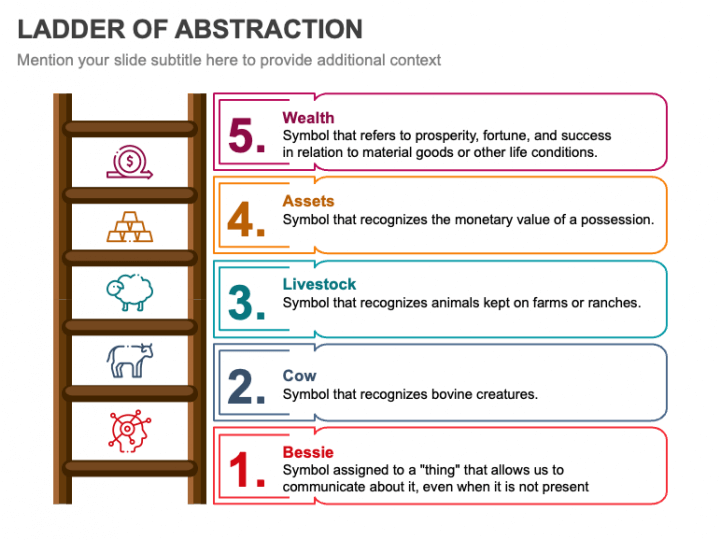 LADDER OF ABSTRACTION

Mention your slide subtitle here to provide additional context

5.
Wealth
Symbol that refers to prosperity, fortune, and success in relation to material goods or other life conditions.

4.
Assets
Symbol that recognizes the monetary value of a possession.

3.
Livestock
Symbol that recognizes animals kept on farms or ranches.

2.
Cow
Symbol that recognizes bovine creatures.

1.
Bessie
Symbol assigned to a "thing" that allows us to communicate about it, even when it is not present